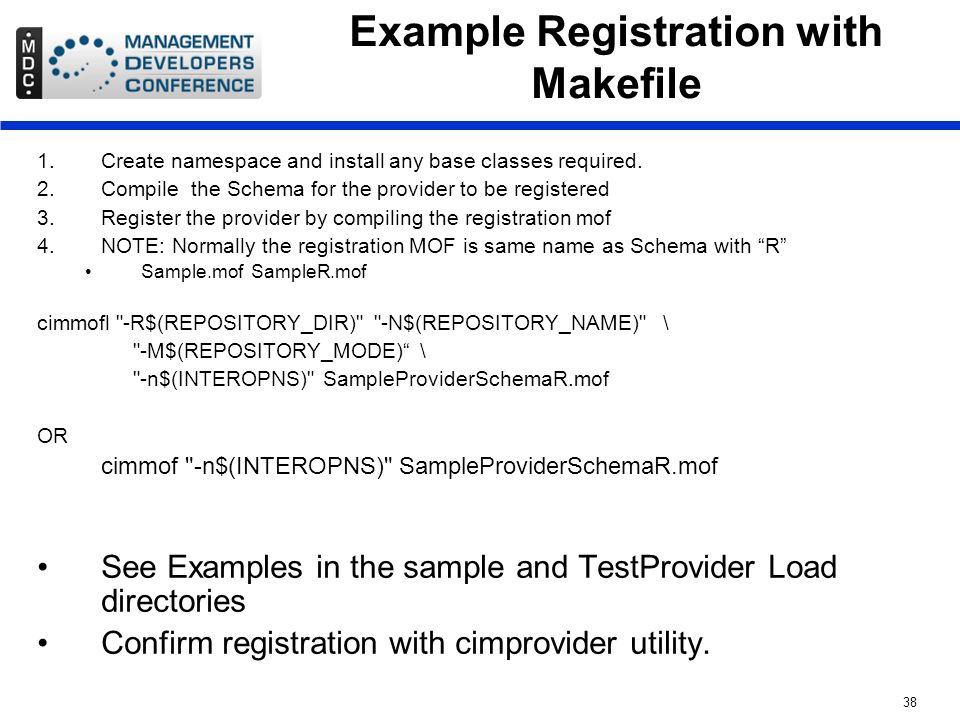 MDC MANAGEMENT DEVELOPERS CONFERENCE

Example Registration with Makefile

1. Create namespace and install any base classes required.
2. Compile the Schema for the provider to be registered
3. Register the provider by compiling the registration mof
4. NOTE: Normally the registration MOF is same name as Schema with “R”
• Sample.mof SampleR.mof

cimmofl "-R$(REPOSITORY_DIR)" "-N$(REPOSITORY_NAME)" \
"-M$(REPOSITORY_MODE)“ \
"-n$(INTEROPNS)" SampleProviderSchemaR.mof

OR
cimmof "-n$(INTEROPNS)" SampleProviderSchemaR.mof

• See Examples in the sample and TestProvider Load directories
• Confirm registration with cimprovider utility.

38